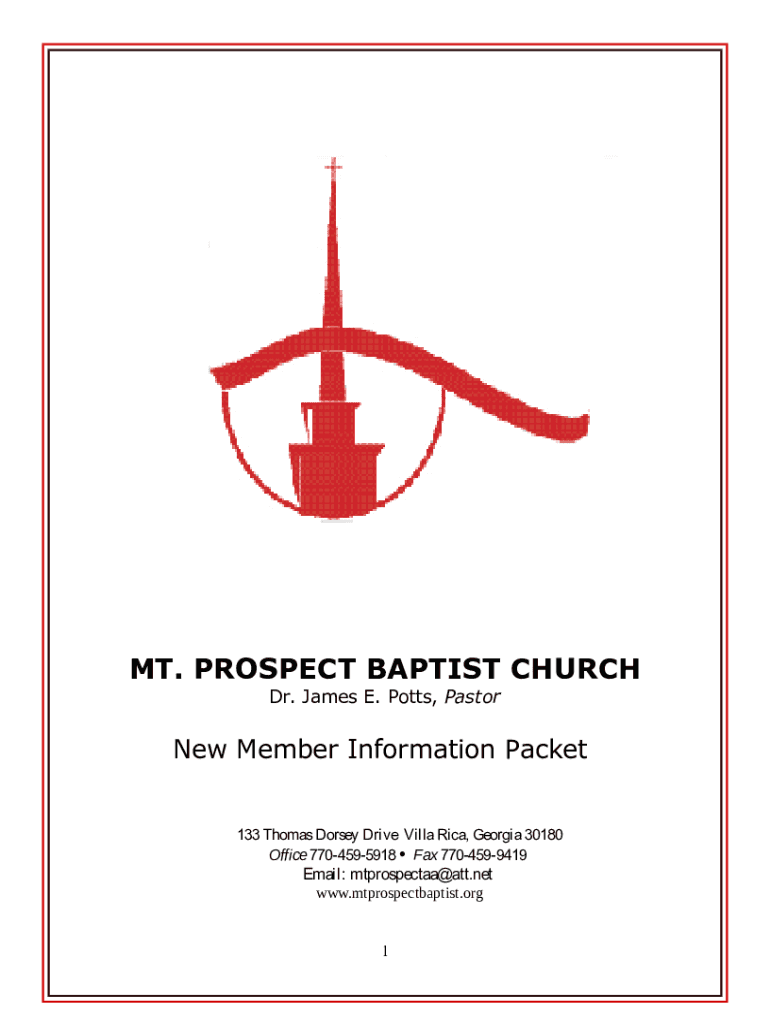 MT. PROSPECT BAPTIST CHURCH
Dr. James E. Potts, Pastor

New Member Information Packet

133 Thomas Dorsey Drive Villa Rica, Georgia 30180
Office 770-459-5918 • Fax 770-459-9419
Email: mtprospectaa@att.net
www.mtprospectbaptist.org

1